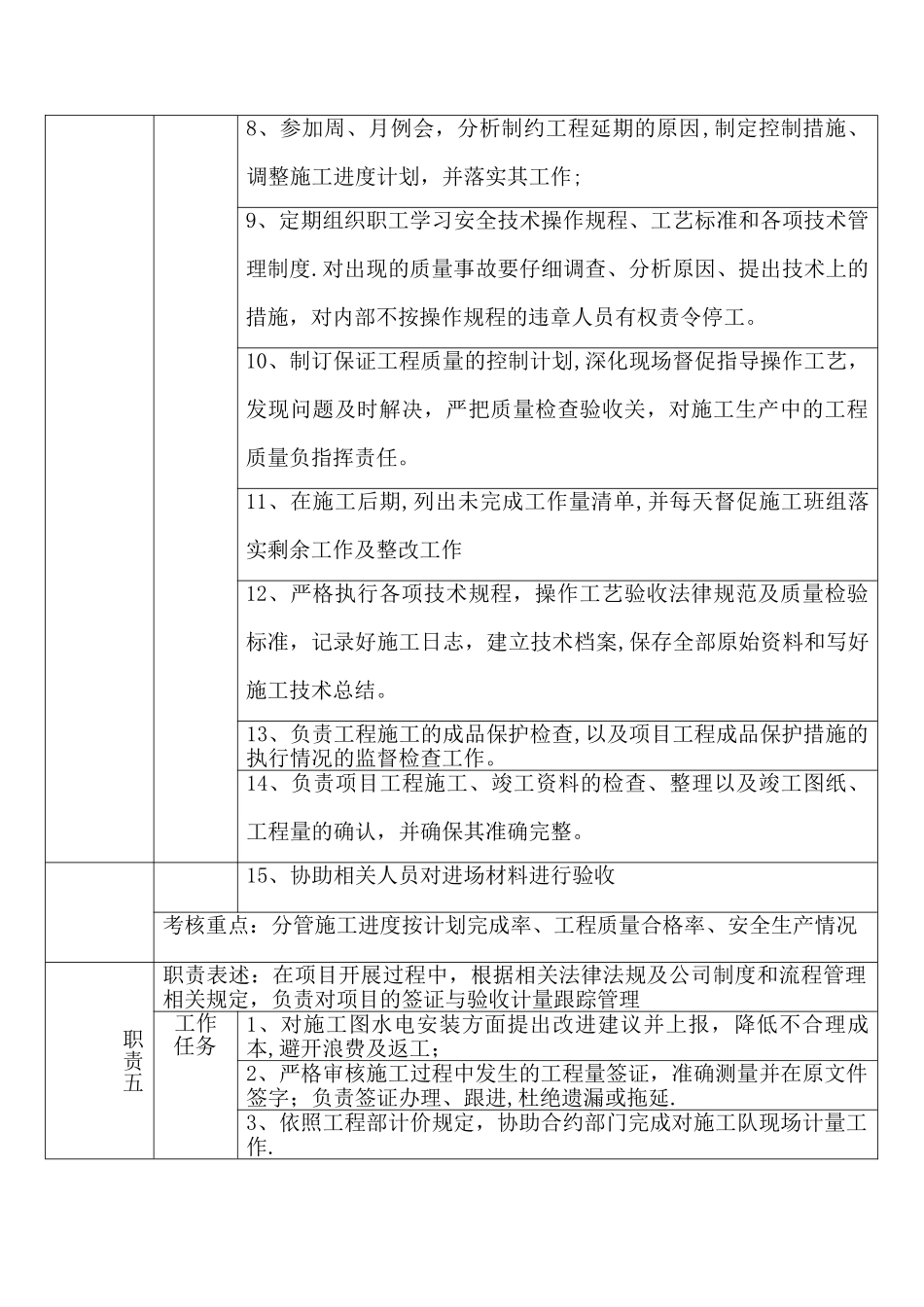 | | | |
|---|---|---|
| | | 8、参加周、月例会，分析制约工程延期的原因,制定控制措施、调整施工进度计划，并落实其工作; |
| | | 9、定期组织职工学习安全技术操作规程、工艺标准和各项技术管理制度.对出现的质量事故要仔细调查、分析原因、提出技术上的措施，对内部不按操作规程的违章人员有权责令停工。 |
| | | 10、制订保证工程质量的控制计划,深化现场督促指导操作工艺，发现问题及时解决，严把质量检查验收关，对施工生产中的工程质量负指挥责任。 |
| | | 11、在施工后期,列出未完成工作量清单,并每天督促施工班组落实剩余工作及整改工作 |
| | | 12、严格执行各项技术规程，操作工艺验收法律规范及质量检验标准，记录好施工日志，建立技术档案,保存全部原始资料和写好施工技术总结。 |
| | | 13、负责工程施工的成品保护检查,以及项目工程成品保护措施的执行情况的监督检查工作。 |
| | | 14、负责项目工程施工、竣工资料的检查、整理以及竣工图纸、工程量的确认，并确保其准确完整。 |
| | | 15、协助相关人员对进场材料进行验收 |
| | 考核重点：分管施工进度按计划完成率、工程质量合格率、安全生产情况 | |
| 职责五 | 职责表述：在项目开展过程中，根据相关法律法规及公司制度和流程管理相关规定，负责对项目的签证与验收计量跟踪管理 | |
| | 工作任务 | 1、对施工图水电安装方面提出改进建议并上报，降低不合理成本,避开浪费及返工; |
| | | 2、严格审核施工过程中发生的工程量签证，准确测量并在原文件签字；负责签证办理、跟进,杜绝遗漏或拖延. |
| | | 3、依照工程部计价规定，协助合约部门完成对施工队现场计量工作. |